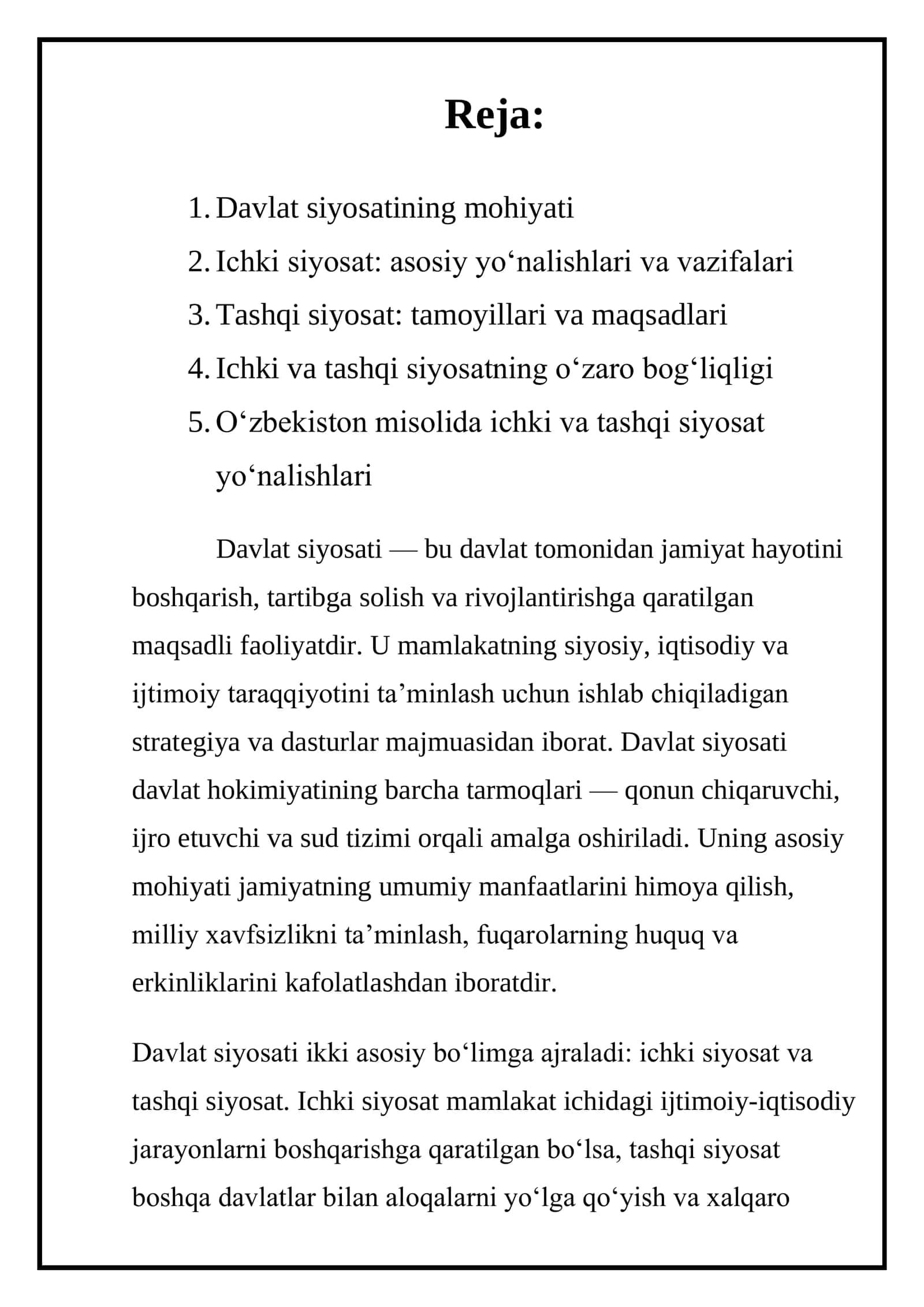 Reja:

1. Davlat siyosatining mohiyati
2. Ichki siyosat: asosiy yo'nalishlari va vazifalari
3. Tashqi siyosat: tamoyillari va maqsadlari
4. Ichki va tashqi siyosatning o'zaro bog'liqligi
5. O'zbekiston misolida ichki va tashqi siyosat yo'nalishlari

Davlat siyosati — bu davlat tomonidan jamiyat hayotini boshqarish, tartibga solish va rivojlantirishga qaratilgan maqsadli faoliyatdir. U mamlakatning siyosiy, iqtisodiy va ijtimoiy taraqqiyotini ta'minlash uchun ishlab chiqiladigan strategiya va dasturlar majmuasidan iborat. Davlat siyosati davlat hokimiyatining barcha tarmoqlari — qonun chiqaruvchi, ijro etuvchi va sud tizimi orqali amalga oshiriladi. Uning asosiy mohiyati jamiyatning umumiy manfaatlarini himoya qilish, milliy xavfsizlikni ta'minlash, fuqarolarning huquq va erkinliklarini kafolatlashdan iboratdir.

Davlat siyosati ikki asosiy bo'limga ajraladi: ichki siyosat va tashqi siyosat. Ichki siyosat mamlakat ichidagi ijtimoiy-iqtisodiy jarayonlarni boshqarishga qaratilgan bo'lsa, tashqi siyosat boshqa davlatlar bilan aloqalarni yo'lga qo'yish va xalqaro